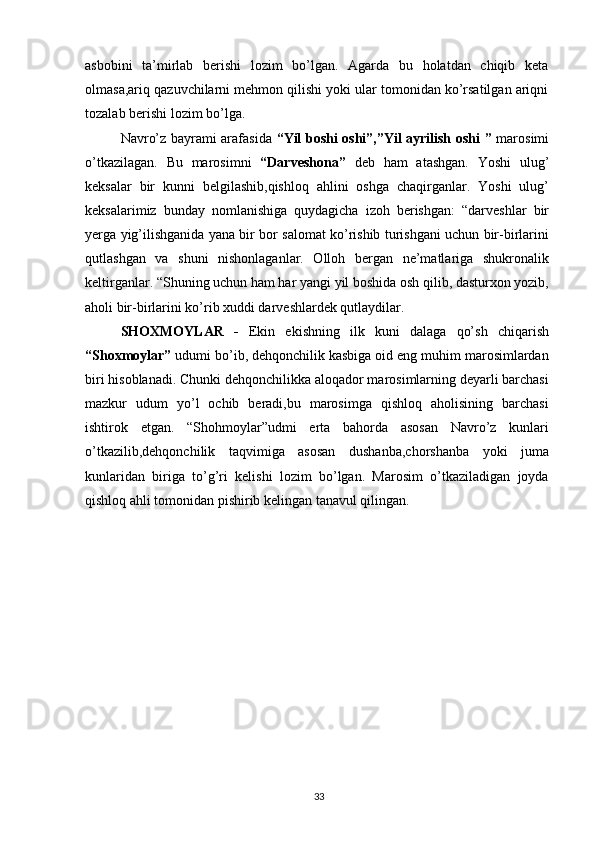 asbobini ta’mirlab berishi lozim bo’lgan. Agarda bu holatdan chiqib keta olmasa,ariq qazuvchilarni mehmon qilishi yoki ular tomonidan ko’rsatilgan ariqni tozalab berishi lozim bo’lga.

Navro’z bayrami arafasida “Yil boshi oshi”,”Yil ayrilish oshi ” marosimi o’tkazilagan. Bu marosimni “Darveshona” deb ham atashgan. Yoshi ulug’ keksalar bir kunni belgilashib,qishloq ahlini oshga chaqirganlar. Yoshi ulug’ keksalarimiz bunday nomlanishiga quydagicha izoh berishgan: “darveshlar bir yerga yig’ilishganida yana bir bor salomat ko’rishib turishgani uchun bir-birlarini qutlashgan va shuni nishonlaganlar. Olloh bergan ne’matlariga shukronalik keltirganlar. “Shuning uchun ham har yangi yil boshida osh qilib, dasturxon yozib, aholi bir-birlarini ko’rib xuddi darveshlardek qutlaydilar.

SHOXMOYLAR - Ekin ekishning ilk kuni dalaga qo’sh chiqarish “Shoxmoylar” udumi bo’ib, dehqonchilik kasbiga oid eng muhim marosimlardan biri hisoblanadi. Chunki dehqonchilikka aloqador marosimlarning deyarli barchasi mazkur udum yo’l ochib beradi,bu marosimga qishloq aholisining barchasi ishtirok etgan. “Shohmoylar”udmi erta bahorda asosan Navro’z kunlari o’tkazilib,dehqonchilik taqvimiga asosan dushanba,chorshanba yoki juma kunlaridan biriga to’g’ri kelishi lozim bo’lgan. Marosim o’tkaziladigan joyda qishloq ahli tomonidan pishirib kelingan tanavul qilingan.

33